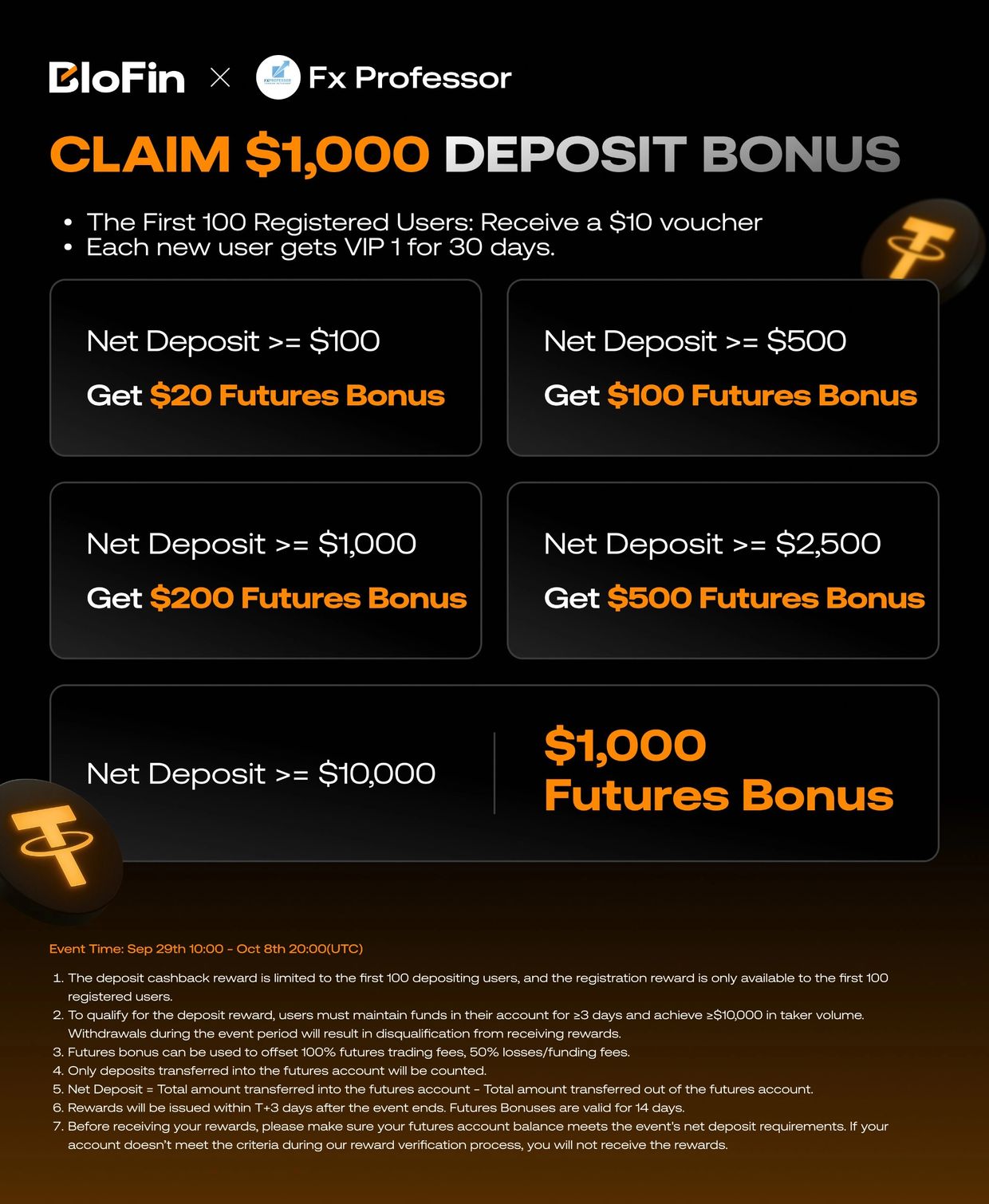 BloFin × Fx Professor

CLAIM $1,000 DEPOSIT BONUS

• The First 100 Registered Users: Receive a $10 voucher
• Each new user gets VIP 1 for 30 days.

Net Deposit >= $100
Get $20 Futures Bonus

Net Deposit >= $500
Get $100 Futures Bonus

Net Deposit >= $1,000
Get $200 Futures Bonus

Net Deposit >= $2,500
Get $500 Futures Bonus

Net Deposit >= $10,000

$1,000
Futures Bonus

Event Time: Sep 29th 10:00 - Oct 8th 20:00(UTC)

1. The deposit cashback reward is limited to the first 100 depositing users, and the registration reward is only available to the first 100 registered users.
2. To qualify for the deposit reward, users must maintain funds in their account for ≥3 days and achieve ≥$10,000 in taker volume. Withdrawals during the event period will result in disqualification from receiving rewards.
3. Futures bonus can be used to offset 100% futures trading fees, 50% losses/funding fees.
4. Only deposits transferred into the futures account will be counted.
5. Net Deposit = Total amount transferred into the futures account - Total amount transferred out of the futures account.
6. Rewards will be issued within T+3 days after the event ends. Futures Bonuses are valid for 14 days.
7. Before receiving your rewards, please make sure your futures account balance meets the event's net deposit requirements. If your account doesn't meet the criteria during our reward verification process, you will not receive the rewards.